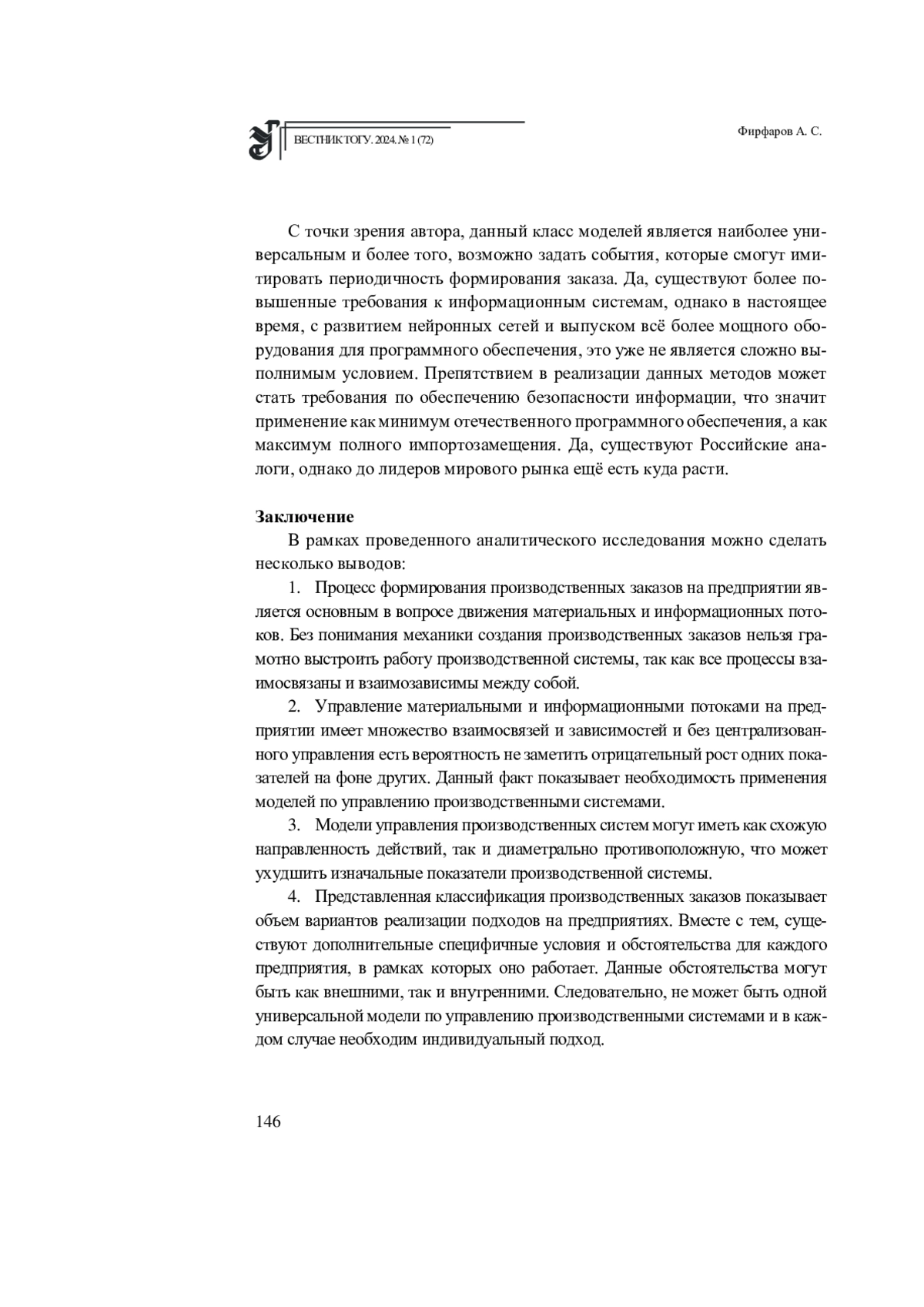 ВЕСТНИК ТОГУ. 2024. № 1 (72)

Фирфаров А. С.

С точки зрения автора, данный класс моделей является наиболее универсальным и более того, возможно задать события, которые смогут имитировать периодичность формирования заказа. Да, существуют более повышенные требования к информационным системам, однако в настоящее время, с развитием нейронных сетей и выпуском всё более мощного оборудования для программного обеспечения, это уже не является сложно выполнимым условием. Препятствием в реализации данных методов может стать требования по обеспечению безопасности информации, что значит применение как минимум отечественного программного обеспечения, а как максимум полного импортозамещения. Да, существуют Российские аналоги, однако до лидеров мирового рынка ещё есть куда расти.

Заключение

В рамках проведенного аналитического исследования можно сделать несколько выводов:

1. Процесс формирования производственных заказов на предприятии является основным в вопросе движения материальных и информационных потоков. Без понимания механики создания производственных заказов нельзя грамотно выстроить работу производственной системы, так как все процессы взаимосвязаны и взаимозависимы между собой.

2. Управление материальными и информационными потоками на предприятии имеет множество взаимосвязей и зависимостей и без централизованного управления есть вероятность не заметить отрицательный рост одних показателей на фоне других. Данный факт показывает необходимость применения моделей по управлению производственными системами.

3. Модели управления производственных систем могут иметь как схожую направленность действий, так и диаметрально противоположную, что может ухудшить изначальные показатели производственной системы.

4. Представленная классификация производственных заказов показывает объем вариантов реализации подходов на предприятиях. Вместе с тем, существуют дополнительные специфичные условия и обстоятельства для каждого предприятия, в рамках которых оно работает. Данные обстоятельства могут быть как внешними, так и внутренними. Следовательно, не может быть одной универсальной модели по управлению производственными системами и в каждом случае необходим индивидуальный подход.

146